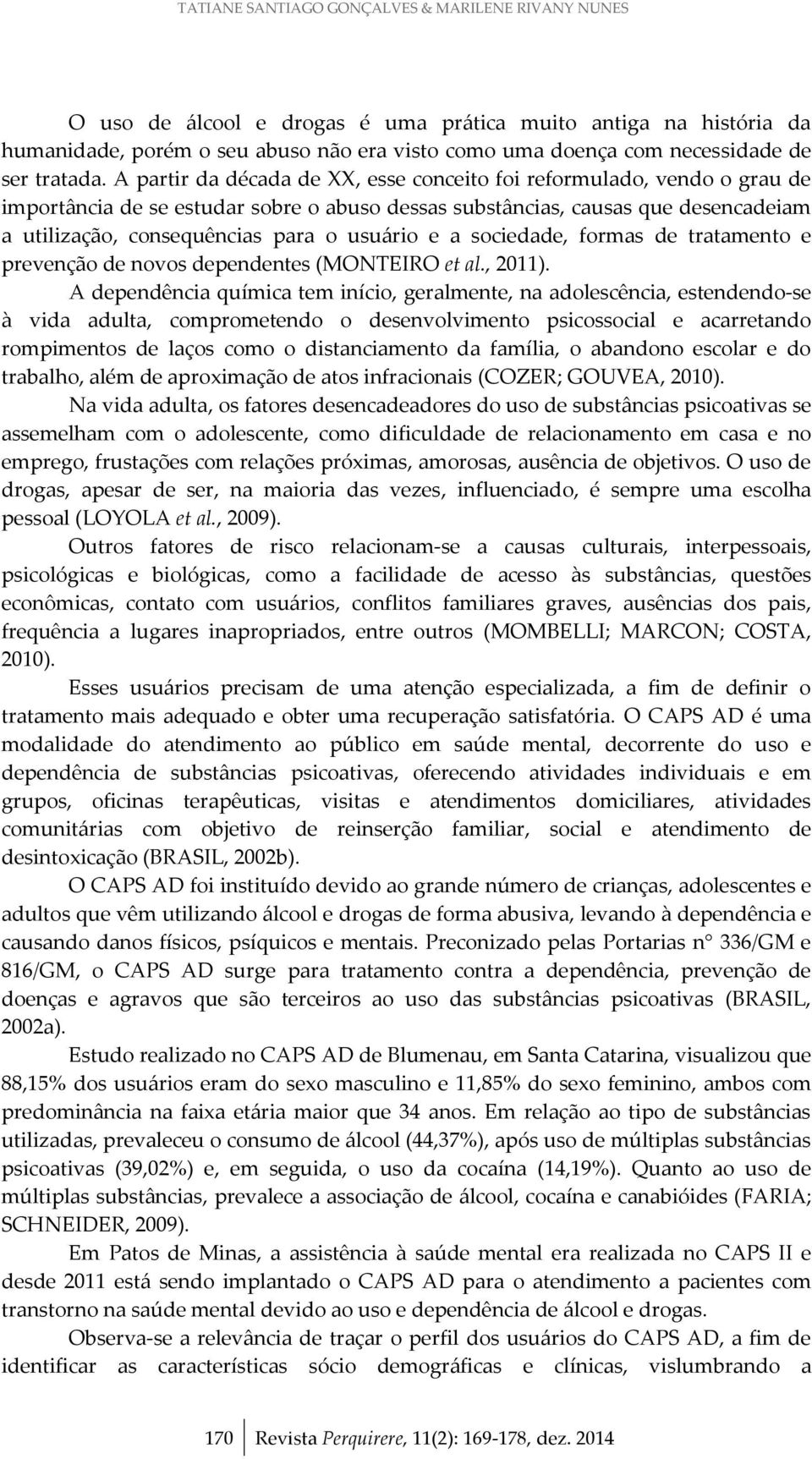 TATIANE SANTIAGO GONÇALVES & MARILENE RIVANY NUNES

O uso de álcool e drogas é uma prática muito antiga na história da humanidade, porém o seu abuso não era visto como uma doença com necessidade de ser tratada. A partir da década de XX, esse conceito foi reformulado, vendo o grau de importância de se estudar sobre o abuso dessas substâncias, causas que desencadeiam a utilização, consequências para o usuário e a sociedade, formas de tratamento e prevenção de novos dependentes (MONTEIRO et al., 2011).

A dependência química tem início, geralmente, na adolescência, estendendo-se à vida adulta, comprometendo o desenvolvimento psicossocial e acarretando rompimentos de laços como o distanciamento da família, o abandono escolar e do trabalho, além de aproximação de atos infracionais (COZER; GOUVEA, 2010).

Na vida adulta, os fatores desencadeadores do uso de substâncias psicoativas se assemelham com o adolescente, como dificuldade de relacionamento em casa e no emprego, frustações com relações próximas, amorosas, ausência de objetivos. O uso de drogas, apesar de ser, na maioria das vezes, influenciado, é sempre uma escolha pessoal (LOYOLA et al., 2009).

Outros fatores de risco relacionam-se a causas culturais, interpessoais, psicológicas e biológicas, como a facilidade de acesso às substâncias, questões econômicas, contato com usuários, conflitos familiares graves, ausências dos pais, frequência a lugares inapropriados, entre outros (MOMBELLI; MARCON; COSTA, 2010).

Esses usuários precisam de uma atenção especializada, a fim de definir o tratamento mais adequado e obter uma recuperação satisfatória. O CAPS AD é uma modalidade do atendimento ao público em saúde mental, decorrente do uso e dependência de substâncias psicoativas, oferecendo atividades individuais e em grupos, oficinas terapêuticas, visitas e atendimentos domiciliares, atividades comunitárias com objetivo de reinserção familiar, social e atendimento de desintoxicação (BRASIL, 2002b).

O CAPS AD foi instituído devido ao grande número de crianças, adolescentes e adultos que vêm utilizando álcool e drogas de forma abusiva, levando à dependência e causando danos físicos, psíquicos e mentais. Preconizado pelas Portarias n° 336/GM e 816/GM, o CAPS AD surge para tratamento contra a dependência, prevenção de doenças e agravos que são terceiros ao uso das substâncias psicoativas (BRASIL, 2002a).

Estudo realizado no CAPS AD de Blumenau, em Santa Catarina, visualizou que 88,15% dos usuários eram do sexo masculino e 11,85% do sexo feminino, ambos com predominância na faixa etária maior que 34 anos. Em relação ao tipo de substâncias utilizadas, prevaleceu o consumo de álcool (44,37%), após uso de múltiplas substâncias psicoativas (39,02%) e, em seguida, o uso da cocaína (14,19%). Quanto ao uso de múltiplas substâncias, prevalece a associação de álcool, cocaína e canabióides (FARIA; SCHNEIDER, 2009).

Em Patos de Minas, a assistência à saúde mental era realizada no CAPS II e desde 2011 está sendo implantado o CAPS AD para o atendimento a pacientes com transtorno na saúde mental devido ao uso e dependência de álcool e drogas.

Observa-se a relevância de traçar o perfil dos usuários do CAPS AD, a fim de identificar as características sócio demográficas e clínicas, vislumbrando a

170 Revista Perquirere, 11(2): 169-178, dez. 2014